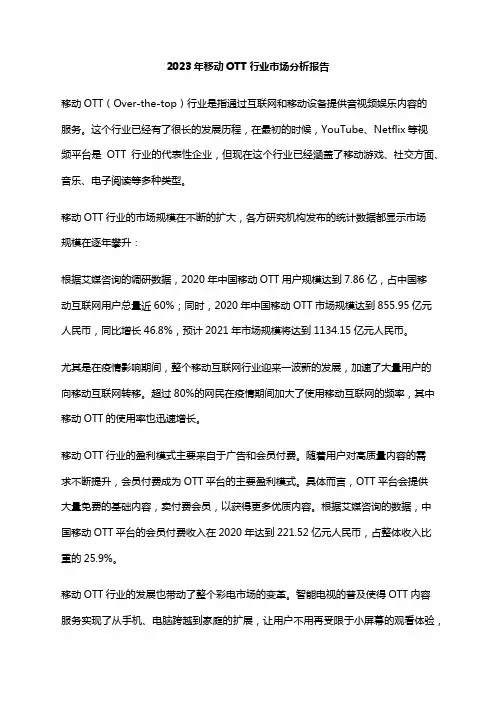 2023 年移动 OTT 行业市场分析报告

移动 OTT（Over-the-top）行业是指通过互联网和移动设备提供音视频娱乐内容的服务。这个行业已经有了很长的发展历程，在最初的时候，YouTube、Netflix 等视频平台是 OTT 行业的代表性企业，但现在这个行业已经涵盖了移动游戏、社交方面、音乐、电子阅读等多种类型。

移动 OTT 行业的市场规模在不断的扩大，各方研究机构发布的统计数据都显示市场规模在逐年攀升：

根据艾媒咨询的调研数据，2020 年中国移动 OTT 用户规模达到 7.86 亿，占中国移动互联网用户总量近 60%；同时，2020 年中国移动 OTT 市场规模达到 855.95 亿元人民币，同比增长 46.8%，预计 2021 年市场规模将达到 1134.15 亿元人民币。

尤其是在疫情影响期间，整个移动互联网行业迎来一波新的发展，加速了大量用户的向移动互联网转移。超过 80%的网民在疫情期间加大了使用移动互联网的频率，其中移动 OTT 的使用率也迅速增长。

移动 OTT 行业的盈利模式主要来自于广告和会员付费。随着用户对高质量内容的需求不断提升，会员付费成为 OTT 平台的主要盈利模式。具体而言，OTT 平台会提供大量免费的基础内容，卖付费会员，以获得更多优质内容。根据艾媒咨询的数据，中国移动 OTT 平台的会员付费收入在 2020 年达到 221.52 亿元人民币，占整体收入比重的 25.9%。

移动 OTT 行业的发展也带动了整个彩电市场的变革。智能电视的普及使得 OTT 内容服务实现了从手机、电脑跨越到家庭的扩展，让用户不用再受限于小屏幕的观看体验，